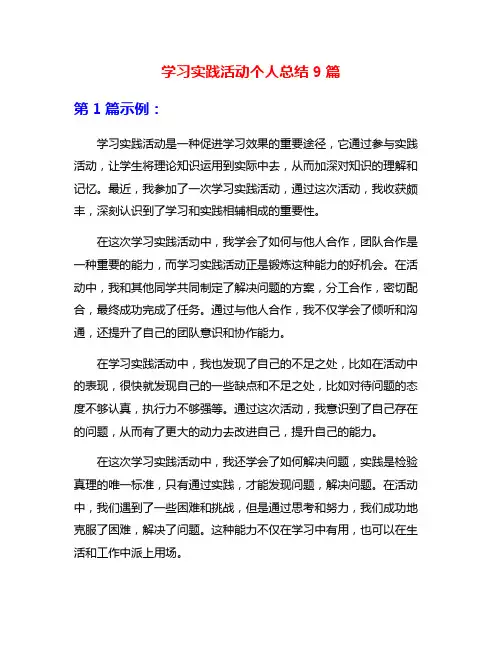 学习实践活动个人总结 9 篇

第 1 篇示例：

学习实践活动是一种促进学习效果的重要途径，它通过参与实践活动，让学生将理论知识运用到实际中去，从而加深对知识的理解和记忆。最近，我参加了一次学习实践活动，通过这次活动，我收获颇丰，深刻认识到了学习和实践相辅相成的重要性。

在这次学习实践活动中，我学会了如何与他人合作，团队合作是一种重要的能力，而学习实践活动正是锻炼这种能力的好机会。在活动中，我和其他同学共同制定了解决问题的方案，分工合作，密切配合，最终成功完成了任务。通过与他人合作，我不仅学会了倾听和沟通，还提升了自己的团队意识和协作能力。

在学习实践活动中，我也发现了自己的不足之处，比如在活动中的表现，很快就发现自己的一些缺点和不足之处，比如对待问题的态度不够认真，执行力不够强等。通过这次活动，我意识到了自己存在的问题，从而有了更大的动力去改进自己，提升自己的能力。

在这次学习实践活动中，我还学会了如何解决问题，实践是检验真理的唯一标准，只有通过实践，才能发现问题，解决问题。在活动中，我们遇到了一些困难和挑战，但是通过思考和努力，我们成功地克服了困难，解决了问题。这种能力不仅在学习中有用，也可以在生活和工作中派上用场。